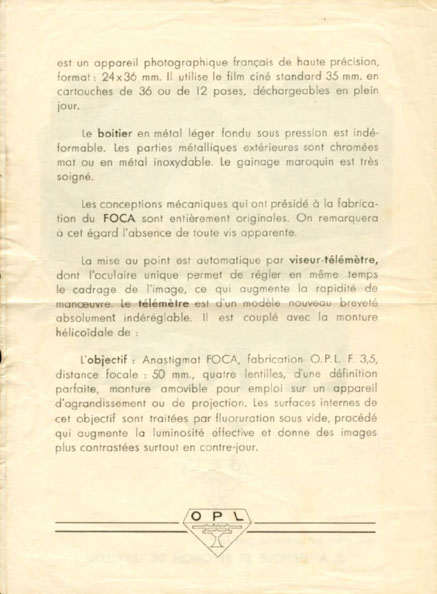 est un appareil photographique français de haute précision, format : 24x36 mm. Il utilise le film ciné standard 35 mm. en cartouches de 36 ou de 12 poses, déchargeables en plein jour.

Le boitier en métal léger fondu sous pression est indéformable. Les parties métalliques extérieures sont chromées mat ou en métal inoxydable. Le gainage maroquin est très soigné.

Les conceptions mécaniques qui ont présidé à la fabrication du FOCA sont entièrement originales. On remarquera à cet égard l'absence de toute vis apparente.

La mise au point est automatique par viseur-télémètre, dont l'oculaire unique permet de régler en même temps le cadrage de l'image, ce qui augmente la rapidité de manœuvre. Le télémètre est d'un modèle nouveau breveté absolument indéréglable. Il est couplé avec la monture hélicoïdale de :

L'objectif : Anastigmat FOCA, fabrication O.P.L. F. 3,5, distance focale : 50 mm., quatre lentilles, d'une définition parfaite, monture amovible pour emploi sur un appareil d'agrandissement ou de projection. Les surfaces internes de cet objectif sont traitées par fluoruration sous vide, procédé qui augmente la luminosité effective et donne des images plus contrastées surtout en contre-jour.

O P L